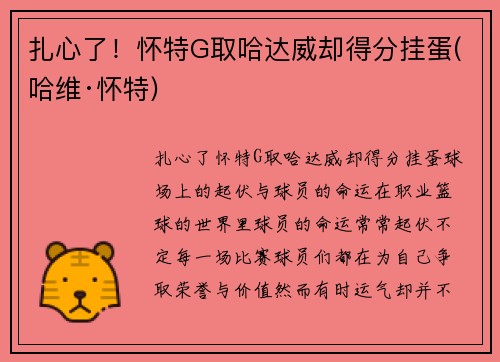 扎心了！怀特G取哈达威却得分挂蛋(哈维·怀特)

扎心了怀特G取哈达威却得分挂蛋球场上的起伏与球员的命运在职业篮球的世界里球员的命运常常起伏不定每一场比赛球员们都在为自己争取荣誉与价值然而有时运气却并不